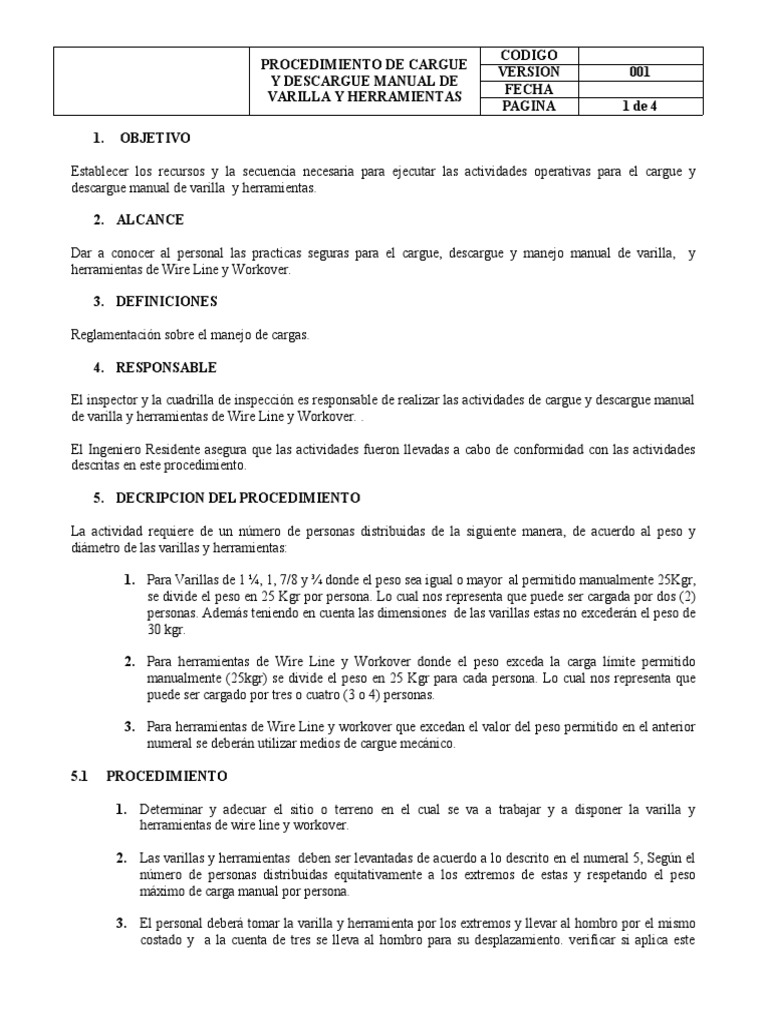 | | PROCEDIMIENTO DE CARGUE Y DESCARGUE MANUAL DE VARILLA Y HERRAMIENTAS | CODIGO | |
|---|---|---|---|
| | | VERSION | 001 |
| | | FECHA | |
| | | PAGINA | 1 de 4 |

1. OBJETIVO

Establecer los recursos y la secuencia necesaria para ejecutar las actividades operativas para el cargue y descargue manual de varilla y herramientas.

2. ALCANCE

Dar a conocer al personal las practicas seguras para el cargue, descargue y manejo manual de varilla, y herramientas de Wire Line y Workover.

3. DEFINICIONES

Reglamentación sobre el manejo de cargas.

4. RESPONSABLE

El inspector y la cuadrilla de inspección es responsable de realizar las actividades de cargue y descargue manual de varilla y herramientas de Wire Line y Workover. .

El Ingeniero Residente asegura que las actividades fueron llevadas a cabo de conformidad con las actividades descritas en este procedimiento.

5. DECRIPCION DEL PROCEDIMIENTO

La actividad requiere de un número de personas distribuidas de la siguiente manera, de acuerdo al peso y diámetro de las varillas y herramientas:

1. Para Varillas de 1 ¼, 1, 7/8 y ¾ donde el peso sea igual o mayor al permitido manualmente 25Kgr, se divide el peso en 25 Kgr por persona. Lo cual nos representa que puede ser cargada por dos (2) personas. Además teniendo en cuenta las dimensiones de las varillas estas no excederán el peso de 30 kgr.

2. Para herramientas de Wire Line y Workover donde el peso exceda la carga límite permitido manualmente (25kgr) se divide el peso en 25 Kgr para cada persona. Lo cual nos representa que puede ser cargado por tres o cuatro (3 o 4) personas.

3. Para herramientas de Wire Line y workover que excedan el valor del peso permitido en el anterior numeral se deberán utilizar medios de cargue mecánico.

5.1 PROCEDIMIENTO

1. Determinar y adecuar el sitio o terreno en el cual se va a trabajar y a disponer la varilla y herramientas de wire line y workover.

2. Las varillas y herramientas deben ser levantadas de acuerdo a lo descrito en el numeral 5, Según el número de personas distribuidas equitativamente a los extremos de estas y respetando el peso máximo de carga manual por persona.

3. El personal deberá tomar la varilla y herramienta por los extremos y llevar al hombro por el mismo costado y a la cuenta de tres se lleva al hombro para su desplazamiento. verificar si aplica este